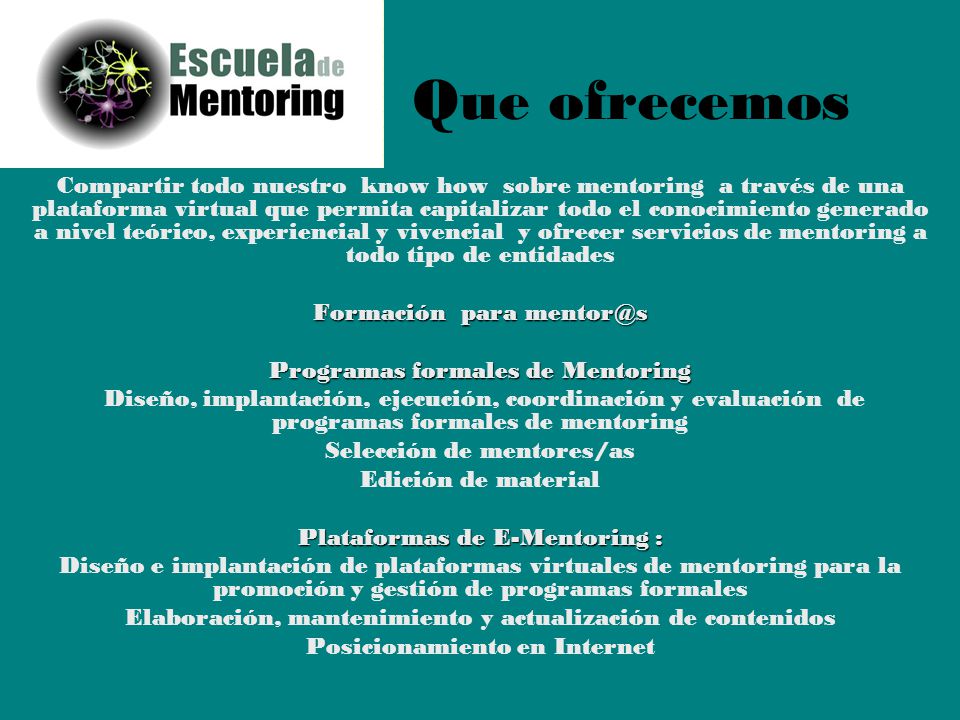 Escuela de Mentoring

Que ofrecemos

Compartir todo nuestro know how sobre mentoring a través de una plataforma virtual que permita capitalizar todo el conocimiento generado a nivel teórico, experiencial y vivencial y ofrecer servicios de mentoring a todo tipo de entidades

Formación para mentor@s

Programas formales de Mentoring
Diseño, implantación, ejecución, coordinación y evaluación de programas formales de mentoring
Selección de mentores/as
Edición de material

Plataformas de E-Mentoring :
Diseño e implantación de plataformas virtuales de mentoring para la promoción y gestión de programas formales
Elaboración, mantenimiento y actualización de contenidos
Posicionamiento en Internet